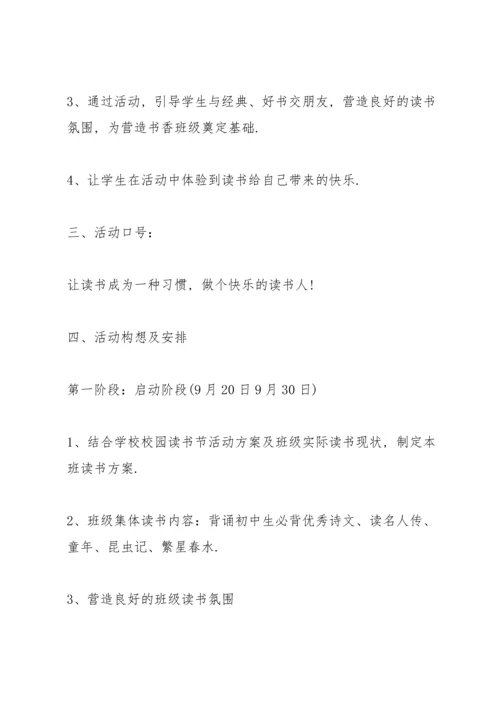 3、通过活动，引导学生与经典、好书交朋友，营造良好的读书氛围，为营造书香班级奠定基础.

4、让学生在活动中体验到读书给自己带来的快乐.

三、活动口号：

让读书成为一种习惯，做个快乐的读书人!

四、活动构想及安排

第一阶段：启动阶段(9月20日9月30日)

1、结合学校校园读书节活动方案及班级实际读书现状，制定本班读书方案.

2、班级集体读书内容：背诵初中生必背优秀诗文、读名人传、童年、昆虫记、繁星春水.

3、营造良好的班级读书氛围